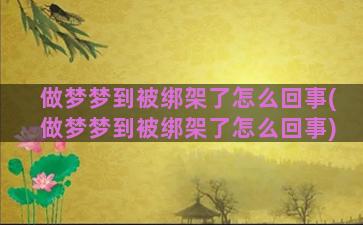 做梦梦到被绑架了怎么回事(做梦梦到被绑架了怎么回事)